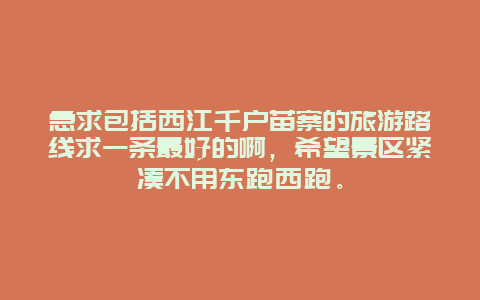 急求包括西江千户苗寨的旅游路线求一条最好的啊，希望景区紧凑不用东跑西跑。